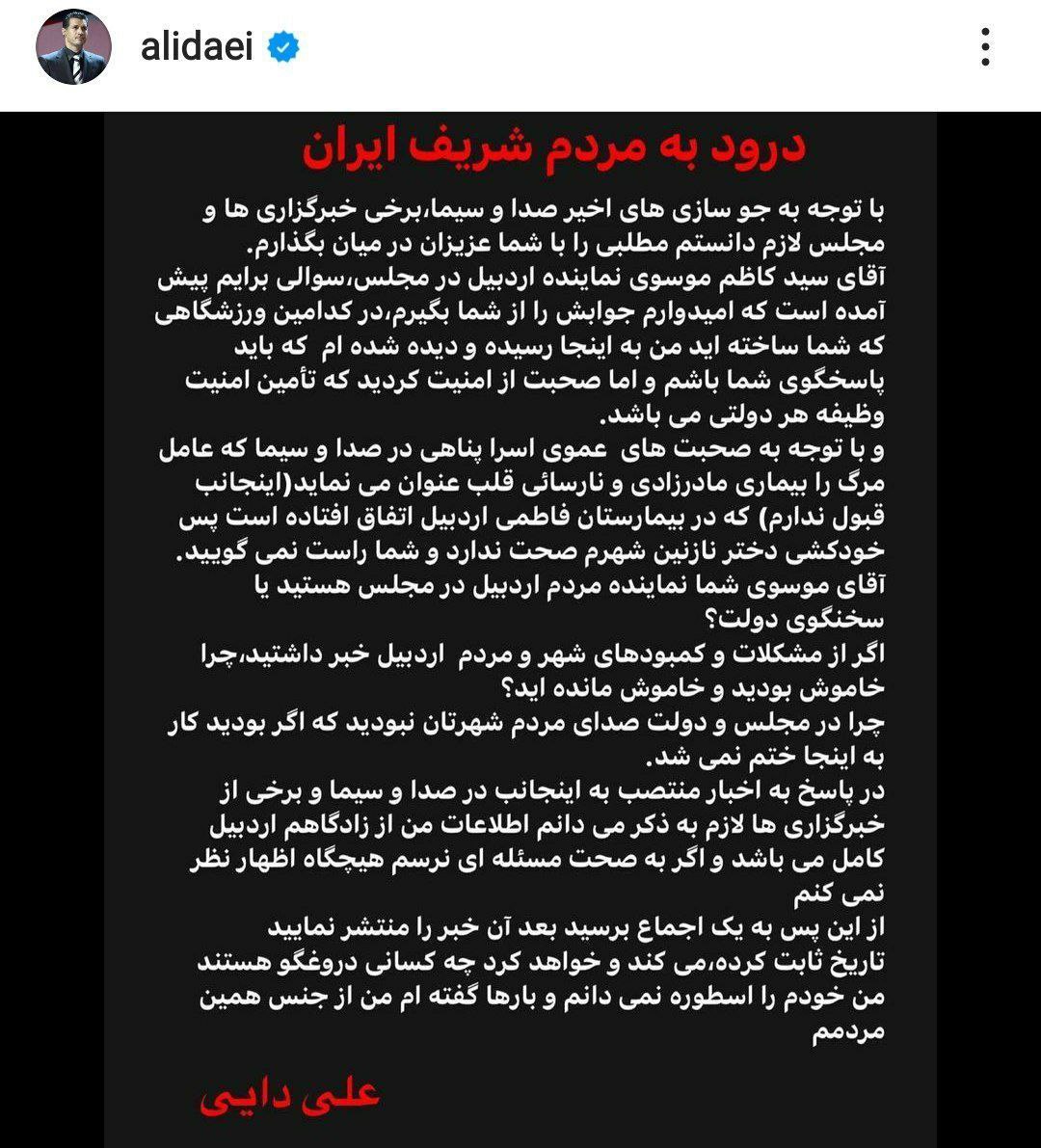 alidaei

درود به مردم شریف ایران

با توجه به جو سازی های اخیر صدا و سیما،برخی خبرگزاری ها و مجلس لازم دانستم مطلبی را با شما عزیزان در میان بگذارم.
آقای سید کاظم موسوی نماینده اردبیل در مجلس،سوالی برایم پیش آمده است که امیدوارم جوابش را از شما بگیرم،در کدامین ورزشگاهی که شما ساخته اید من به اینجا رسیده و دیده شده ام که باید پاسخگوی شما باشم و اما صحبت از امنیت کردید که تأمین امنیت وظیفه هر دولتی می باشد.
و با توجه به صحبت های عموی اسرا پناهی در صدا و سیما که عامل مرگ را بیماری مادرزادی و نارسائی قلب عنوان می نماید(اینجانب قبول ندارم) که در بیمارستان فاطمی اردبیل اتفاق افتاده است پس خودکشی دختر نازنین شهرم صحت ندارد و شما راست نمی گویید.
آقای موسوی شما نماینده مردم اردبیل در مجلس هستید یا سخنگوی دولت؟
اگر از مشکلات و کمبودهای شهر و مردم اردبیل خبر داشتید،چرا خاموش بودید و خاموش مانده اید؟
چرا در مجلس و دولت صدای مردم شهرتان نبودید که اگر بودید کار به اینجا ختم نمی شد.
در پاسخ به اخبار منتصب به اینجانب در صدا و سیما و برخی از خبرگزاری ها لازم به ذکر می دانم اطلاعات من از زادگاهم اردبیل کامل می باشد و اگر به صحت مسئله ای نرسم هیچگاه اظهار نظر نمی کنم
از این پس به یک اجماع برسید بعد آن خبر را منتشر نمایید
تاریخ ثابت کرده،می کند و خواهد کرد چه کسانی دروغگو هستند
من خودم را اسطوره نمی دانم و بارها گفته ام من از جنس همین مردمم

علی دایی